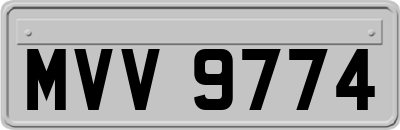 MVV 9774